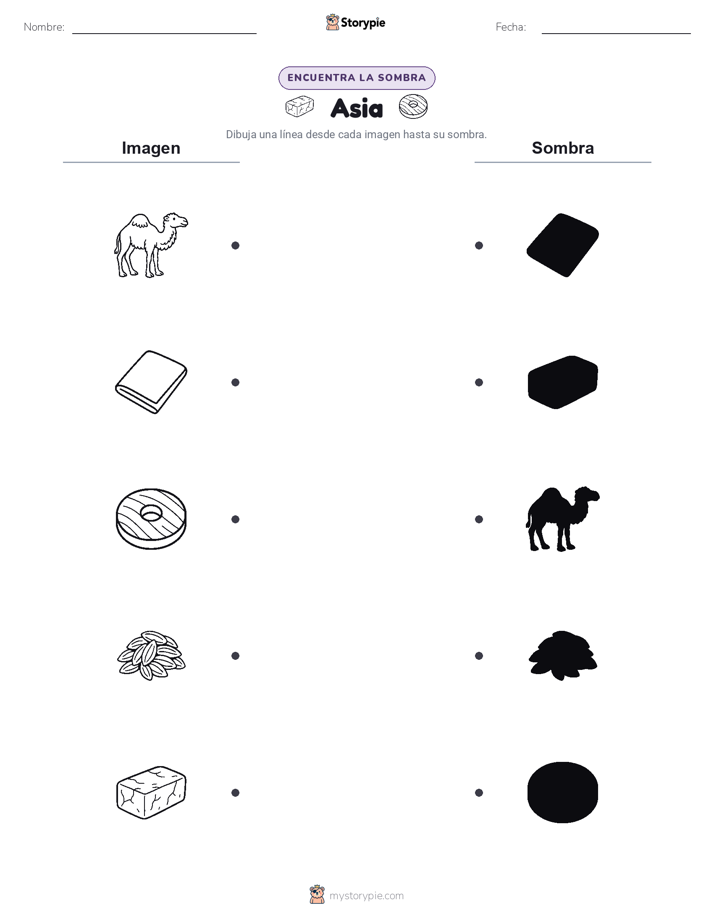 Nombre: Storypie Fecha:

ENCUENTRA LA SOMBRA

Asia

Dibuja una línea desde cada imagen hasta su sombra.

Imagen

Sombra

mystorypie.com